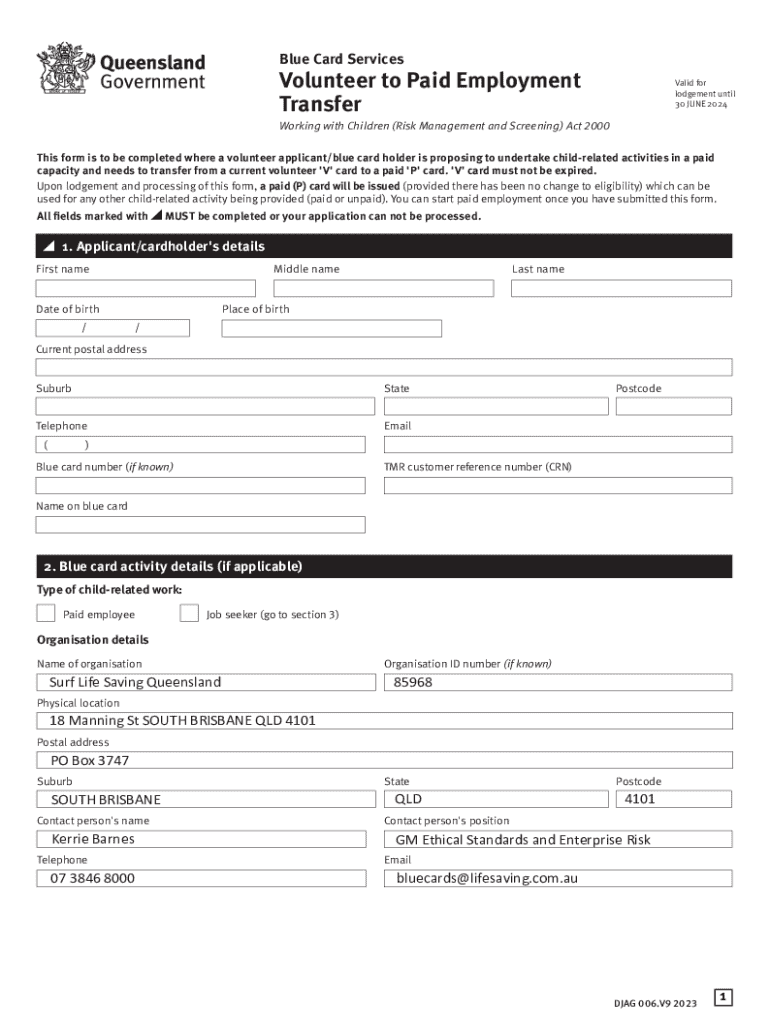 Queensland Government

Blue Card Services

Volunteer to Paid Employment Transfer

Valid for lodgement until 30 JUNE 2024

Working with Children (Risk Management and Screening) Act 2000

This form is to be completed where a volunteer applicant/blue card holder is proposing to undertake child-related activities in a paid capacity and needs to transfer from a current volunteer 'V' card to a paid 'P' card. 'V' card must not be expired.

Upon lodgement and processing of this form, a paid (P) card will be issued (provided there has been no change to eligibility) which can be used for any other child-related activity being provided (paid or unpaid). You can start paid employment once you have submitted this form.

All fields marked with ◢ MUST be completed or your application can not be processed.

◢ 1. Applicant/cardholder's details

First name

Middle name

Last name

Date of birth
/ /

Place of birth

Current postal address

Suburb

State

Postcode

Telephone
( )

Email

Blue card number (if known)

TMR customer reference number (CRN)

Name on blue card

2. Blue card activity details (if applicable)

Type of child-related work:

Paid employee

Job seeker (go to section 3)

Organisation details

Name of organisation
Surf Life Saving Queensland

Organisation ID number (if known)
85968

Physical location
18 Manning St SOUTH BRISBANE QLD 4101

Postal address
PO Box 3747

Suburb
SOUTH BRISBANE

State
QLD

Postcode
4101

Contact person's name
Kerrie Barnes

Contact person's position
GM Ethical Standards and Enterprise Risk

Telephone
07 3846 8000

Email
bluecards@lifesaving.com.au

DJAG 006.V9 2023

1